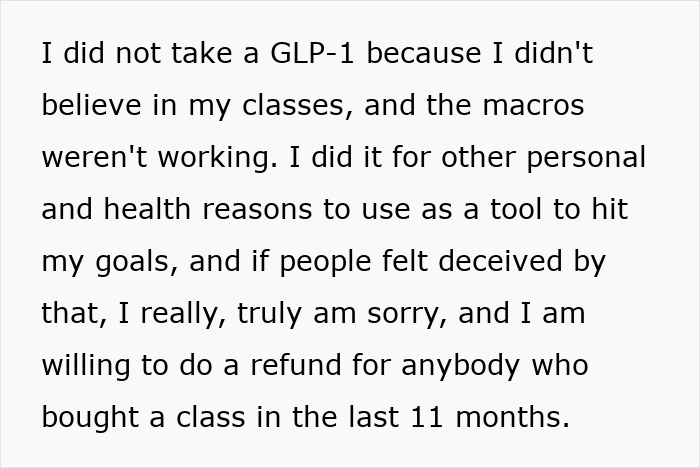 I did not take a GLP-1 because I didn't believe in my classes, and the macros weren't working. I did it for other personal and health reasons to use as a tool to hit my goals, and if people felt deceived by that, I really, truly am sorry, and I am willing to do a refund for anybody who bought a class in the last 11 months.